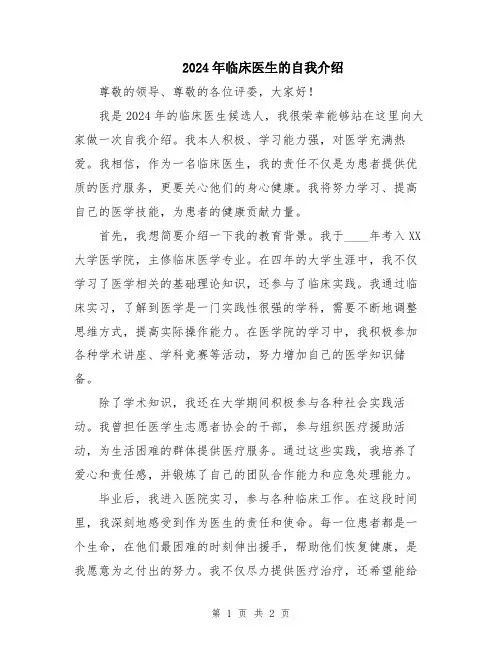 2024年临床医生的自我介绍

尊敬的领导、尊敬的各位评委，大家好！

我是2024年的临床医生候选人，我很荣幸能够站在这里向大家做一次自我介绍。我本人积极、学习能力强，对医学充满热爱。我相信，作为一名临床医生，我的责任不仅是为患者提供优质的医疗服务，更要关心他们的身心健康。我将努力学习、提高自己的医学技能，为患者的健康贡献力量。

首先，我想简要介绍一下我的教育背景。我于____年考入XX大学医学院，主修临床医学专业。在四年的大学生涯中，我不仅学习了医学相关的基础理论知识，还参与了临床实践。我通过临床实习，了解到医学是一门实践性很强的学科，需要不断地调整思维方式，提高实际操作能力。在医学院的学习中，我积极参加各种学术讲座、学科竞赛等活动，努力增加自己的医学知识储备。

除了学术知识，我还在大学期间积极参与各种社会实践活动。我曾担任医学生志愿者协会的干部，参与组织医疗援助活动，为生活困难的群体提供医疗服务。通过这些实践，我培养了爱心和责任感，并锻炼了自己的团队合作能力和应急处理能力。

毕业后，我进入医院实习，参与各种临床工作。在这段时间里，我深刻地感受到作为医生的责任和使命。每一位患者都是一个生命，在他们最困难的时刻伸出援手，帮助他们恢复健康，是我愿意为之付出的努力。我不仅尽力提供医疗治疗，还希望能给

第 1 页 共 2 页